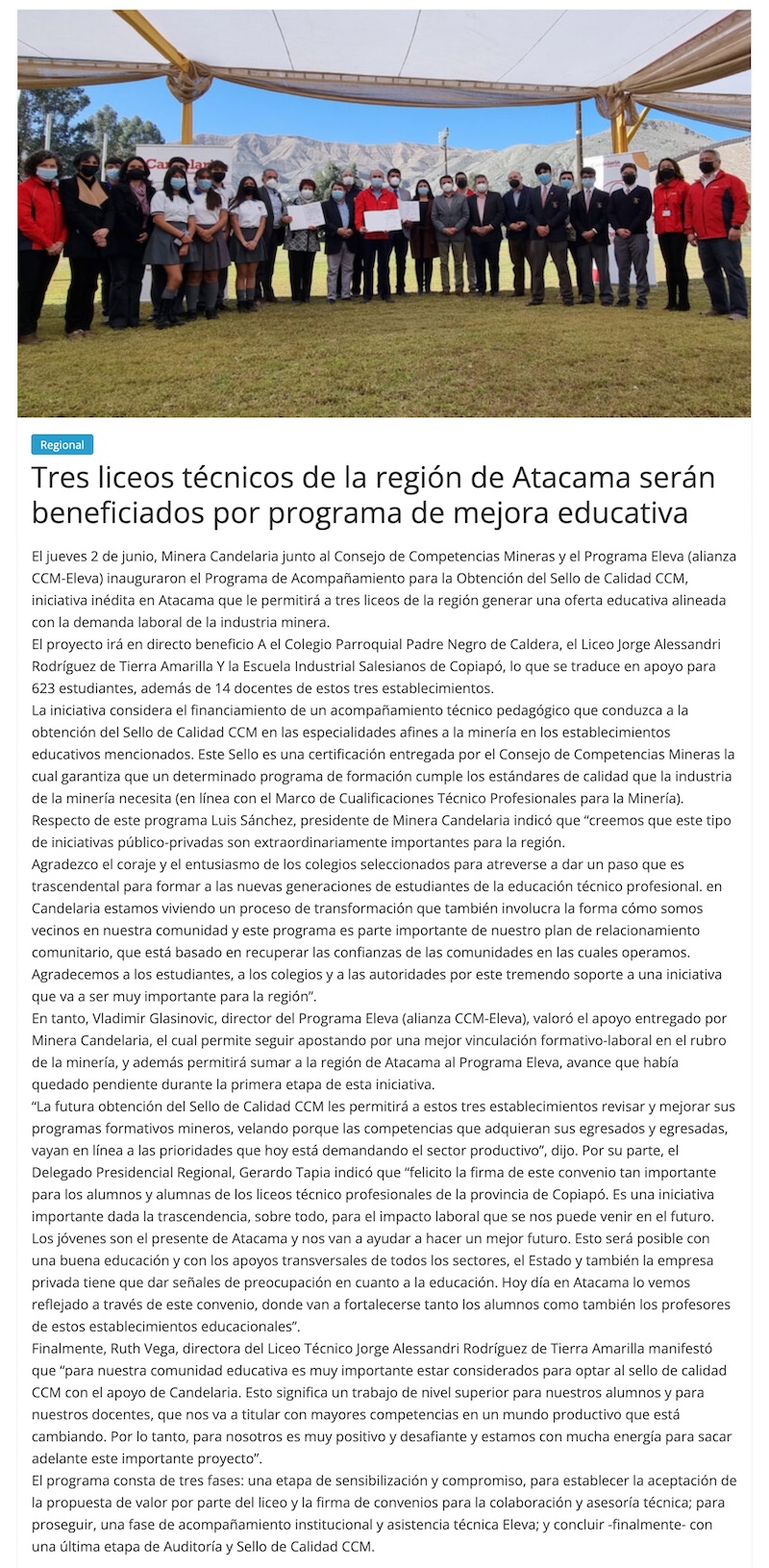 Regional

Tres liceos técnicos de la región de Atacama serán beneficiados por programa de mejora educativa

El jueves 2 de junio, Minera Candelaria junto al Consejo de Competencias Mineras y el Programa Eleva (alianza CCM-Eleva) inauguraron el Programa de Acompañamiento para la Obtención del Sello de Calidad CCM, iniciativa inédita en Atacama que le permitirá a tres liceos de la región generar una oferta educativa alineada con la demanda laboral de la industria minera.
El proyecto irá en directo beneficio A el Colegio Parroquial Padre Negro de Caldera, el Liceo Jorge Alessandri Rodríguez de Tierra Amarilla Y la Escuela Industrial Salesianos de Copiapó, lo que se traduce en apoyo para 623 estudiantes, además de 14 docentes de estos tres establecimientos.
La iniciativa considera el financiamiento de un acompañamiento técnico pedagógico que conduzca a la obtención del Sello de Calidad CCM en las especialidades afines a la minería en los establecimientos educativos mencionados. Este Sello es una certificación entregada por el Consejo de Competencias Mineras la cual garantiza que un determinado programa de formación cumple los estándares de calidad que la industria de la minería necesita (en línea con el Marco de Cualificaciones Técnico Profesionales para la Minería).
Respecto de este programa Luis Sánchez, presidente de Minera Candelaria indicó que “creemos que este tipo de iniciativas público-privadas son extraordinariamente importantes para la región.
Agradezco el coraje y el entusiasmo de los colegios seleccionados para atreverse a dar un paso que es trascendental para formar a las nuevas generaciones de estudiantes de la educación técnico profesional. en Candelaria estamos viviendo un proceso de transformación que también involucra la forma cómo somos vecinos en nuestra comunidad y este programa es parte importante de nuestro plan de relacionamiento comunitario, que está basado en recuperar las confianzas de las comunidades en las cuales operamos. Agradecemos a los estudiantes, a los colegios y a las autoridades por este tremendo soporte a una iniciativa que va a ser muy importante para la región”.
En tanto, Vladimir Glasinovic, director del Programa Eleva (alianza CCM-Eleva), valoró el apoyo entregado por Minera Candelaria, el cual permite seguir apostando por una mejor vinculación formativo-laboral en el rubro de la minería, y además permitirá sumar a la región de Atacama al Programa Eleva, avance que había quedado pendiente durante la primera etapa de esta iniciativa.
“La futura obtención del Sello de Calidad CCM les permitirá a estos tres establecimientos revisar y mejorar sus programas formativos mineros, velando porque las competencias que adquieran sus egresados y egresadas, vayan en línea a las prioridades que hoy está demandando el sector productivo”, dijo. Por su parte, el Delegado Presidencial Regional, Gerardo Tapia indicó que “felicito la firma de este convenio tan importante para los alumnos y alumnas de los liceos técnico profesionales de la provincia de Copiapó. Es una iniciativa importante dada la trascendencia, sobre todo, para el impacto laboral que se nos puede venir en el futuro. Los jóvenes son el presente de Atacama y nos van a ayudar a hacer un mejor futuro. Esto será posible con una buena educación y con los apoyos transversales de todos los sectores, el Estado y también la empresa privada tiene que dar señales de preocupación en cuanto a la educación. Hoy día en Atacama lo vemos reflejado a través de este convenio, donde van a fortalecerse tanto los alumnos como también los profesores de estos establecimientos educacionales”.
Finalmente, Ruth Vega, directora del Liceo Técnico Jorge Alessandri Rodríguez de Tierra Amarilla manifestó que “para nuestra comunidad educativa es muy importante estar considerados para optar al sello de calidad CCM con el apoyo de Candelaria. Esto significa un trabajo de nivel superior para nuestros alumnos y para nuestros docentes, que nos va a titular con mayores competencias en un mundo productivo que está cambiando. Por lo tanto, para nosotros es muy positivo y desafiante y estamos con mucha energía para sacar adelante este importante proyecto”.
El programa consta de tres fases: una etapa de sensibilización y compromiso, para establecer la aceptación de la propuesta de valor por parte del liceo y la firma de convenios para la colaboración y asesoría técnica; para proseguir, una fase de acompañamiento institucional y asistencia técnica Eleva; y concluir -finalmente- con una última etapa de Auditoría y Sello de Calidad CCM.